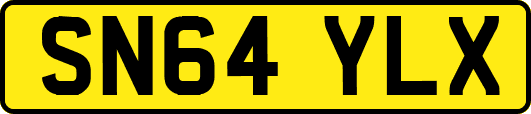 SN64 YLX